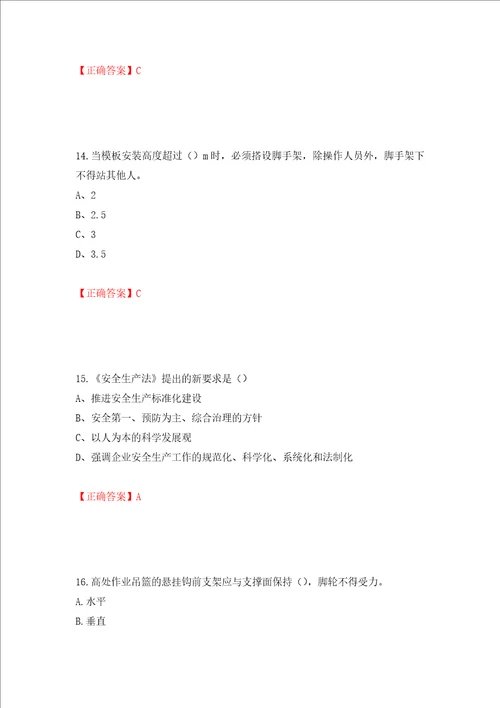 【正确答案】C

14.当模板安装高度超过（）m时，必须搭设脚手架，除操作人员外，脚手架下不得站其他人。
A、2
B、2.5
C、3
D、3.5

【正确答案】C

15.《安全生产法》提出的新要求是（）
A、推进安全生产标准化建设
B、安全第一、预防为主、综合治理的方针
C、以人为本的科学发展观
D、强调企业安全生产工作的规范化、科学化、系统化和法制化

【正确答案】A

16.高处作业吊篮的悬挂钩前支架应与支撑面保持（），脚轮不得受力。
A.水平
B.垂直